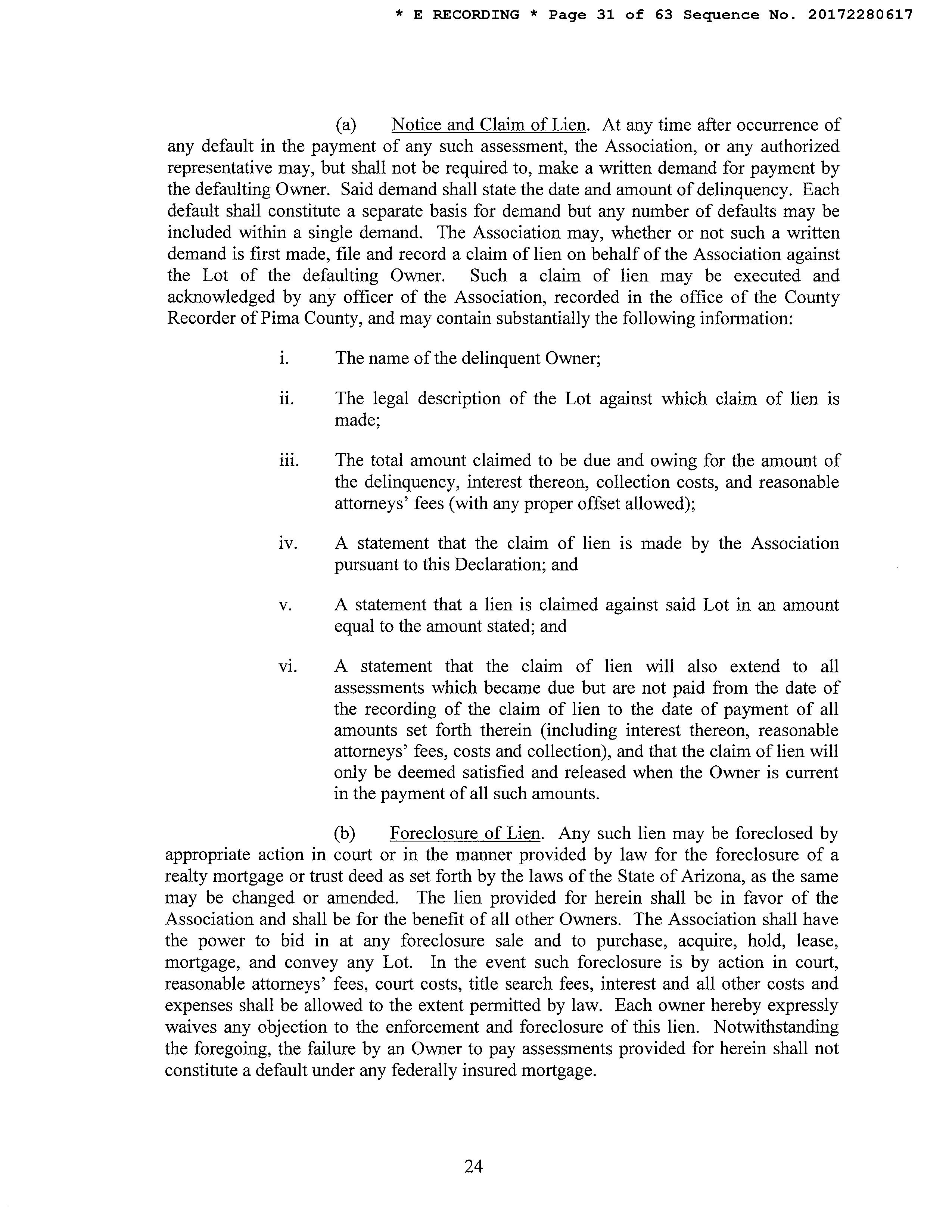 * E RECORDING * Page 31 of 63 Sequence No. 20172280617

(a) Notice and Claim of Lien. At any time after occurrence of any default in the payment of any such assessment, the Association, or any authorized representative may, but shall not be required to, make a written demand for payment by the defaulting Owner. Said demand shall state the date and amount of delinquency. Each default shall constitute a separate basis for demand but any number of defaults may be included within a single demand. The Association may, whether or not such a written demand is first made, file and record a claim of lien on behalf of the Association against the Lot of the defaulting Owner. Such a claim of lien may be executed and acknowledged by any officer of the Association, recorded in the office of the County Recorder of Pima County, and may contain substantially the following information:

i. The name of the delinquent Owner;

ii. The legal description of the Lot against which claim of lien is made;

iii. The total amount claimed to be due and owing for the amount of the delinquency, interest thereon, collection costs, and reasonable attorneys' fees (with any proper offset allowed);

iv. A statement that the claim of lien is made by the Association pursuant to this Declaration; and

v. A statement that a lien is claimed against said Lot in an amount equal to the amount stated; and

vi. A statement that the claim of lien will also extend to all assessments which became due but are not paid from the date of the recording of the claim of lien to the date of payment of all amounts set forth therein (including interest thereon, reasonable attorneys' fees, costs and collection), and that the claim of lien will only be deemed satisfied and released when the Owner is current in the payment of all such amounts.

(b) Foreclosure of Lien. Any such lien may be foreclosed by appropriate action in court or in the manner provided by law for the foreclosure of a realty mortgage or trust deed as set forth by the laws of the State of Arizona, as the same may be changed or amended. The lien provided for herein shall be in favor of the Association and shall be for the benefit of all other Owners. The Association shall have the power to bid in at any foreclosure sale and to purchase, acquire, hold, lease, mortgage, and convey any Lot. In the event such foreclosure is by action in court, reasonable attorneys' fees, court costs, title search fees, interest and all other costs and expenses shall be allowed to the extent permitted by law. Each owner hereby expressly waives any objection to the enforcement and foreclosure of this lien. Notwithstanding the foregoing, the failure by an Owner to pay assessments provided for herein shall not constitute a default under any federally insured mortgage.

24